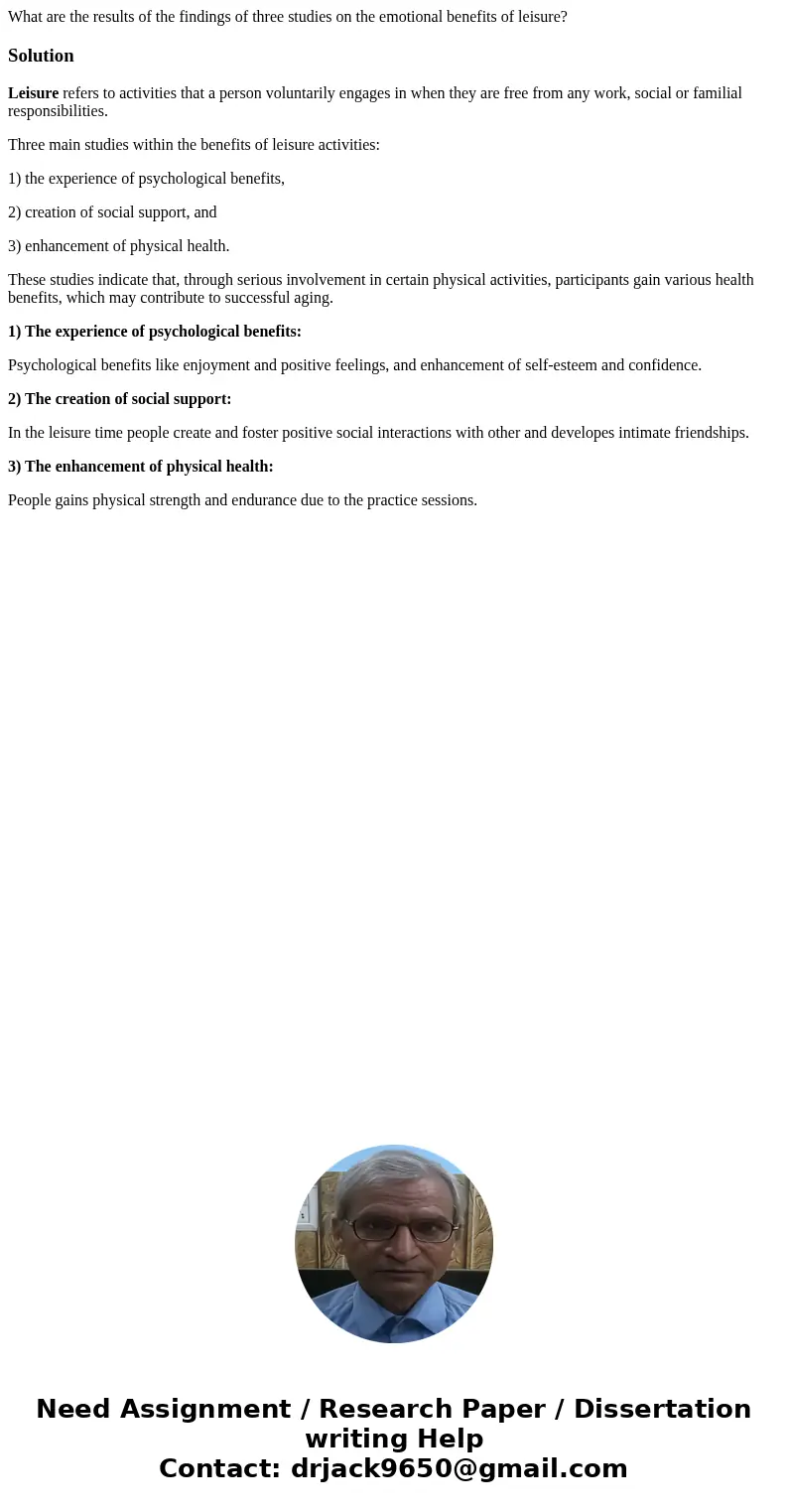 What are the results of the findings of three studies on the emotional benefits of leisure?

Solution

Leisure refers to activities that a person voluntarily engages in when they are free from any work, social or familial responsibilities.

Three main studies within the benefits of leisure activities:

1) the experience of psychological benefits,

2) creation of social support, and

3) enhancement of physical health.

These studies indicate that, through serious involvement in certain physical activities, participants gain various health benefits, which may contribute to successful aging.

1) The experience of psychological benefits:

Psychological benefits like enjoyment and positive feelings, and enhancement of self-esteem and confidence.

2) The creation of social support:

In the leisure time people create and foster positive social interactions with other and developes intimate friendships.

3) The enhancement of physical health:

People gains physical strength and endurance due to the practice sessions.

Need Assignment / Research Paper / Dissertation writing Help
Contact: drjack9650@gmail.com